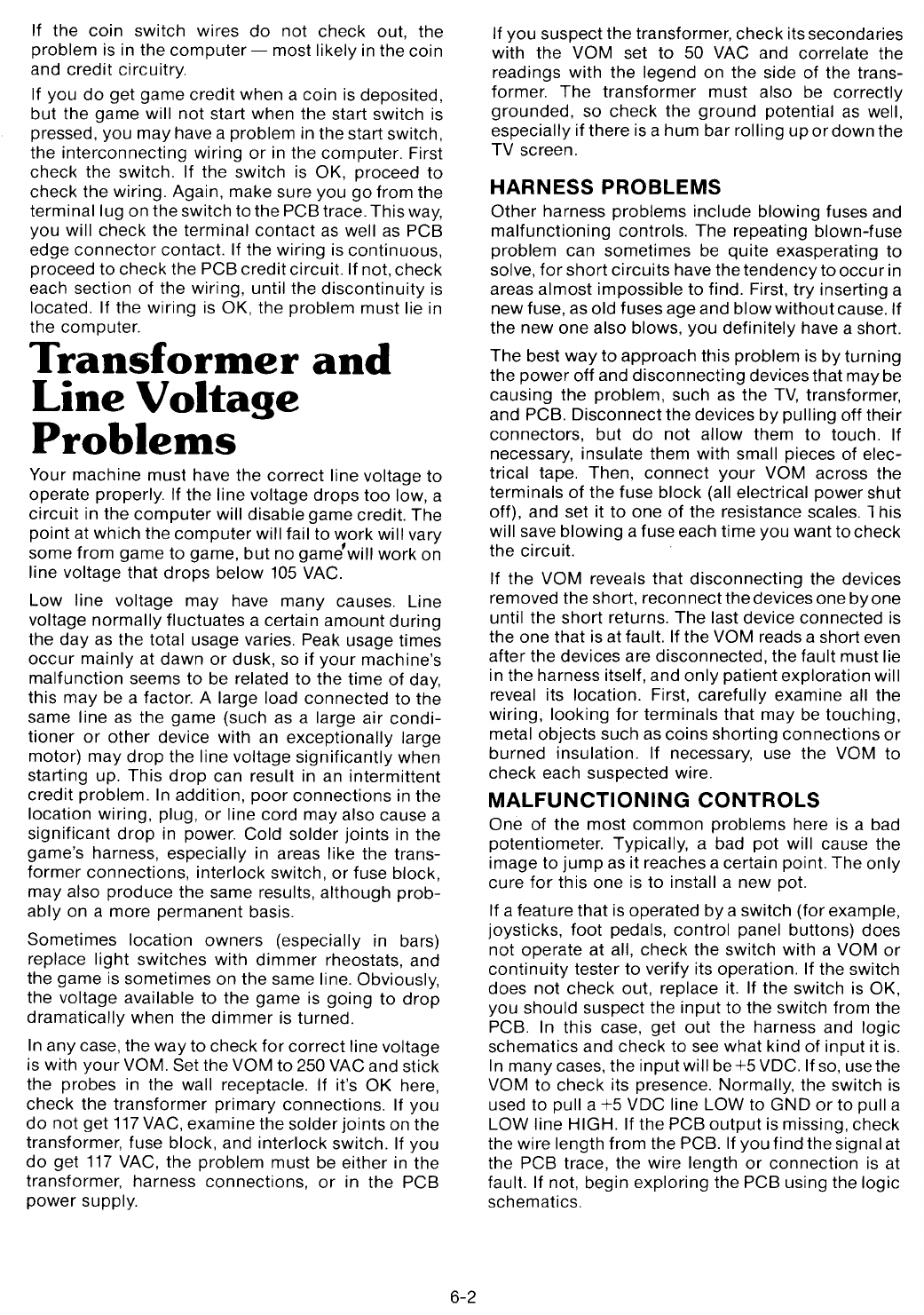 If the coin switch wires do not check out, the problem is in the computer — most likely in the coin and credit circuitry.

If you do get game credit when a coin is deposited, but the game will not start when the start switch is pressed, you may have a problem in the start switch, the interconnecting wiring or in the computer. First check the switch. If the switch is OK, proceed to check the wiring. Again, make sure you go from the terminal lug on the switch to the PCB trace. This way, you will check the terminal contact as well as PCB edge connector contact. If the wiring is continuous, proceed to check the PCB credit circuit. If not, check each section of the wiring, until the discontinuity is located. If the wiring is OK, the problem must lie in the computer.

Transformer and Line Voltage Problems

Your machine must have the correct line voltage to operate properly. If the line voltage drops too low, a circuit in the computer will disable game credit. The point at which the computer will fail to work will vary some from game to game, but no game will work on line voltage that drops below 105 VAC.

Low line voltage may have many causes. Line voltage normally fluctuates a certain amount during the day as the total usage varies. Peak usage times occur mainly at dawn or dusk, so if your machine's malfunction seems to be related to the time of day, this may be a factor. A large load connected to the same line as the game (such as a large air conditioner or other device with an exceptionally large motor) may drop the line voltage significantly when starting up. This drop can result in an intermittent credit problem. In addition, poor connections in the location wiring, plug, or line cord may also cause a significant drop in power. Cold solder joints in the game's harness, especially in areas like the transformer connections, interlock switch, or fuse block, may also produce the same results, although probably on a more permanent basis.

Sometimes location owners (especially in bars) replace light switches with dimmer rheostats, and the game is sometimes on the same line. Obviously, the voltage available to the game is going to drop dramatically when the dimmer is turned.

In any case, the way to check for correct line voltage is with your VOM. Set the VOM to 250 VAC and stick the probes in the wall receptacle. If it's OK here, check the transformer primary connections. If you do not get 117 VAC, examine the solder joints on the transformer, fuse block, and interlock switch. If you do get 117 VAC, the problem must be either in the transformer, harness connections, or in the PCB power supply.

If you suspect the transformer, check its secondaries with the VOM set to 50 VAC and correlate the readings with the legend on the side of the transformer. The transformer must also be correctly grounded, so check the ground potential as well, especially if there is a hum bar rolling up or down the TV screen.

HARNESS PROBLEMS

Other harness problems include blowing fuses and malfunctioning controls. The repeating blown-fuse problem can sometimes be quite exasperating to solve, for short circuits have the tendency to occur in areas almost impossible to find. First, try inserting a new fuse, as old fuses age and blow without cause. If the new one also blows, you definitely have a short.

The best way to approach this problem is by turning the power off and disconnecting devices that may be causing the problem, such as the TV, transformer, and PCB. Disconnect the devices by pulling off their connectors, but do not allow them to touch. If necessary, insulate them with small pieces of electrical tape. Then, connect your VOM across the terminals of the fuse block (all electrical power shut off), and set it to one of the resistance scales. This will save blowing a fuse each time you want to check the circuit.

If the VOM reveals that disconnecting the devices removed the short, reconnect the devices one by one until the short returns. The last device connected is the one that is at fault. If the VOM reads a short even after the devices are disconnected, the fault must lie in the harness itself, and only patient exploration will reveal its location. First, carefully examine all the wiring, looking for terminals that may be touching, metal objects such as coins shorting connections or burned insulation. If necessary, use the VOM to check each suspected wire.

MALFUNCTIONING CONTROLS

One of the most common problems here is a bad potentiometer. Typically, a bad pot will cause the image to jump as it reaches a certain point. The only cure for this one is to install a new pot.

If a feature that is operated by a switch (for example, joysticks, foot pedals, control panel buttons) does not operate at all, check the switch with a VOM or continuity tester to verify its operation. If the switch does not check out, replace it. If the switch is OK, you should suspect the input to the switch from the PCB. In this case, get out the harness and logic schematics and check to see what kind of input it is. In many cases, the input will be +5 VDC. If so, use the VOM to check its presence. Normally, the switch is used to pull a +5 VDC line LOW to GND or to pull a LOW line HIGH. If the PCB output is missing, check the wire length from the PCB. If you find the signal at the PCB trace, the wire length or connection is at fault. If not, begin exploring the PCB using the logic schematics.

6-2